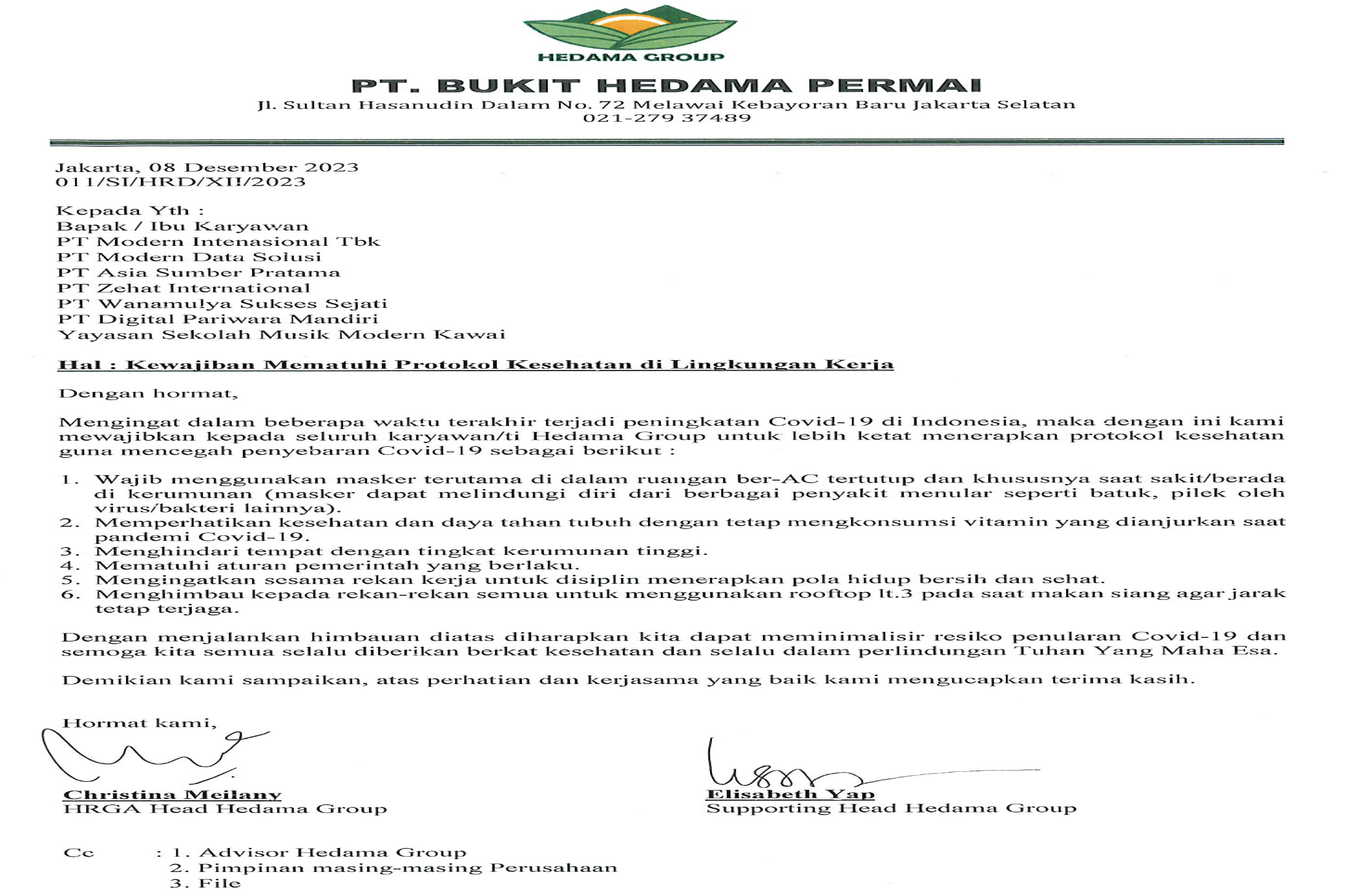 HEDAMA GROUP

PT. BUKIT HEDAMA PERMAI

Jl. Sultan Hasanudin Dalam No. 72 Melawai Kebayoran Baru Jakarta Selatan
021-279 37489

Jakarta, 08 Desember 2023
011/SI/HRD/XII/2023

Kepada Yth :
Bapak / Ibu Karyawan
PT Modern Intenasional Tbk
PT Modern Data Solusi
PT Asia Sumber Pratama
PT Zehat International
PT Wanamulya Sukses Sejati
PT Digital Pariwara Mandiri
Yayasan Sekolah Musik Modern Kawai

Hal : Kewajiban Mematuhi Protokol Kesehatan di Lingkungan Kerja

Dengan hormat,

Mengingat dalam beberapa waktu terakhir terjadi peningkatan Covid-19 di Indonesia, maka dengan ini kami mewajibkan kepada seluruh karyawan/ti Hedama Group untuk lebih ketat menerapkan protokol kesehatan guna mencegah penyebaran Covid-19 sebagai berikut :

1. Wajib menggunakan masker terutama di dalam ruangan ber-AC tertutup dan khususnya saat sakit/berada di kerumunan (masker dapat melindungi diri dari berbagai penyakit menular seperti batuk, pilek oleh virus/bakteri lainnya).
2. Memperhatikan kesehatan dan daya tahan tubuh dengan tetap mengkonsumsi vitamin yang dianjurkan saat pandemi Covid-19.
3. Menghindari tempat dengan tingkat kerumunan tinggi.
4. Mematuhi aturan pemerintah yang berlaku.
5. Mengingatkan sesama rekan kerja untuk disiplin menerapkan pola hidup bersih dan sehat.
6. Menghimbau kepada rekan-rekan semua untuk menggunakan rooftop lt.3 pada saat makan siang agar jarak tetap terjaga.

Dengan menjalankan himbauan diatas diharapkan kita dapat meminimalisir resiko penularan Covid-19 dan semoga kita semua selalu diberikan berkat kesehatan dan selalu dalam perlindungan Tuhan Yang Maha Esa.

Demikian kami sampaikan, atas perhatian dan kerjasama yang baik kami mengucapkan terima kasih.

Hormat kami,

Christina Meilany
HRGA Head Hedama Group

Elisabeth Yap
Supporting Head Hedama Group

Cc : 1. Advisor Hedama Group
2. Pimpinan masing-masing Perusahaan
3. File